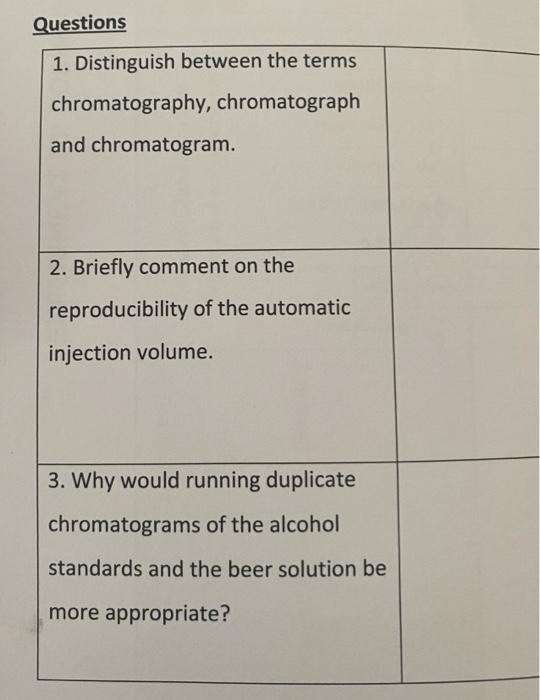 Questions

| 1. Distinguish between the terms chromatography, chromatograph and chromatogram. | |
|---|---|
| 2. Briefly comment on the reproducibility of the automatic injection volume. | |
| 3. Why would running duplicate chromatograms of the alcohol standards and the beer solution be more appropriate? | |